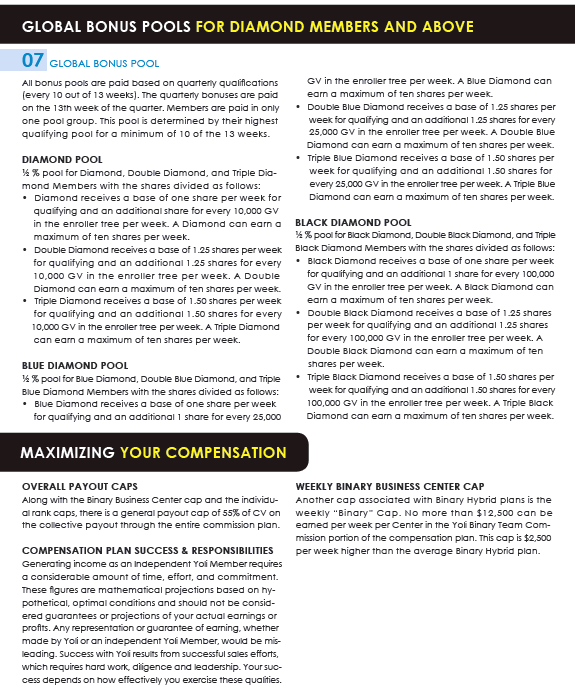 GLOBAL BONUS POOLS FOR DIAMOND MEMBERS AND ABOVE

07 GLOBAL BONUS POOL

All bonus pools are paid based on quarterly qualifications (every 10 out of 13 weeks). The quarterly bonuses are paid on the 13th week of the quarter. Members are paid in only one pool group. This pool is determined by their highest qualifying pool for a minimum of 10 of the 13 weeks.

DIAMOND POOL
½ % pool for Diamond, Double Diamond, and Triple Diamond Members with the shares divided as follows:
• Diamond receives a base of one share per week for qualifying and an additional share for every 10,000 GV in the enroller tree per week. A Diamond can earn a maximum of ten shares per week.
• Double Diamond receives a base of 1.25 shares per week for qualifying and an additional 1.25 shares for every 10,000 GV in the enroller tree per week. A Double Diamond can earn a maximum of ten shares per week.
• Triple Diamond receives a base of 1.50 shares per week for qualifying and an additional 1.50 shares for every 10,000 GV in the enroller tree per week. A Triple Diamond can earn a maximum of ten shares per week.

BLUE DIAMOND POOL
½ % pool for Blue Diamond, Double Blue Diamond, and Triple Blue Diamond Members with the shares divided as follows:
• Blue Diamond receives a base of one share per week for qualifying and an additional 1 share for every 25,000 GV in the enroller tree per week. A Blue Diamond can earn a maximum of ten shares per week.
• Double Blue Diamond receives a base of 1.25 shares per week for qualifying and an additional 1.25 shares for every 25,000 GV in the enroller tree per week. A Double Blue Diamond can earn a maximum of ten shares per week.
• Triple Blue Diamond receives a base of 1.50 shares per week for qualifying and an additional 1.50 shares for every 25,000 GV in the enroller tree per week. A Triple Blue Diamond can earn a maximum of ten shares per week.

BLACK DIAMOND POOL
½ % pool for Black Diamond, Double Black Diamond, and Triple Black Diamond Members with the shares divided as follows:
• Black Diamond receives a base of one share per week for qualifying and an additional 1 share for every 100,000 GV in the enroller tree per week. A Black Diamond can earn a maximum of ten shares per week.
• Double Black Diamond receives a base of 1.25 shares per week for qualifying and an additional 1.25 shares for every 100,000 GV in the enroller tree per week. A Double Black Diamond can earn a maximum of ten shares per week.
• Triple Black Diamond receives a base of 1.50 shares per week for qualifying and an additional 1.50 shares for every 100,000 GV in the enroller tree per week. A Triple Black Diamond can earn a maximum of ten shares per week.

MAXIMIZING YOUR COMPENSATION

OVERALL PAYOUT CAPS
Along with the Binary Business Center cap and the individual rank caps, there is a general payout cap of 55% of CV on the collective payout through the entire commission plan.

COMPENSATION PLAN SUCCESS & RESPONSIBILITIES
Generating income as an Independent Yoli Member requires a considerable amount of time, effort, and commitment. These figures are mathematical projections based on hypothetical, optimal conditions and should not be considered guarantees or projections of your actual earnings or profits. Any representation or guarantee of earning, whether made by Yoli or an independent Yoli Member, would be misleading. Success with Yoli results from successful sales efforts, which requires hard work, diligence and leadership. Your success depends on how effectively you exercise these qualities.

WEEKLY BINARY BUSINESS CENTER CAP
Another cap associated with Binary Hybrid plans is the weekly "Binary" Cap. No more than $12,500 can be earned per week per Center in the Yoli Binary Team Commission portion of the compensation plan. This cap is $2,500 per week higher than the average Binary Hybrid plan.